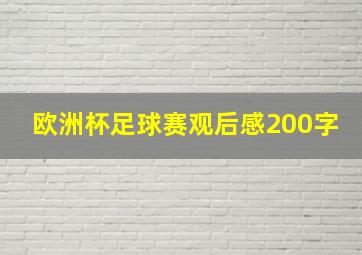 欧洲杯足球赛观后感200字